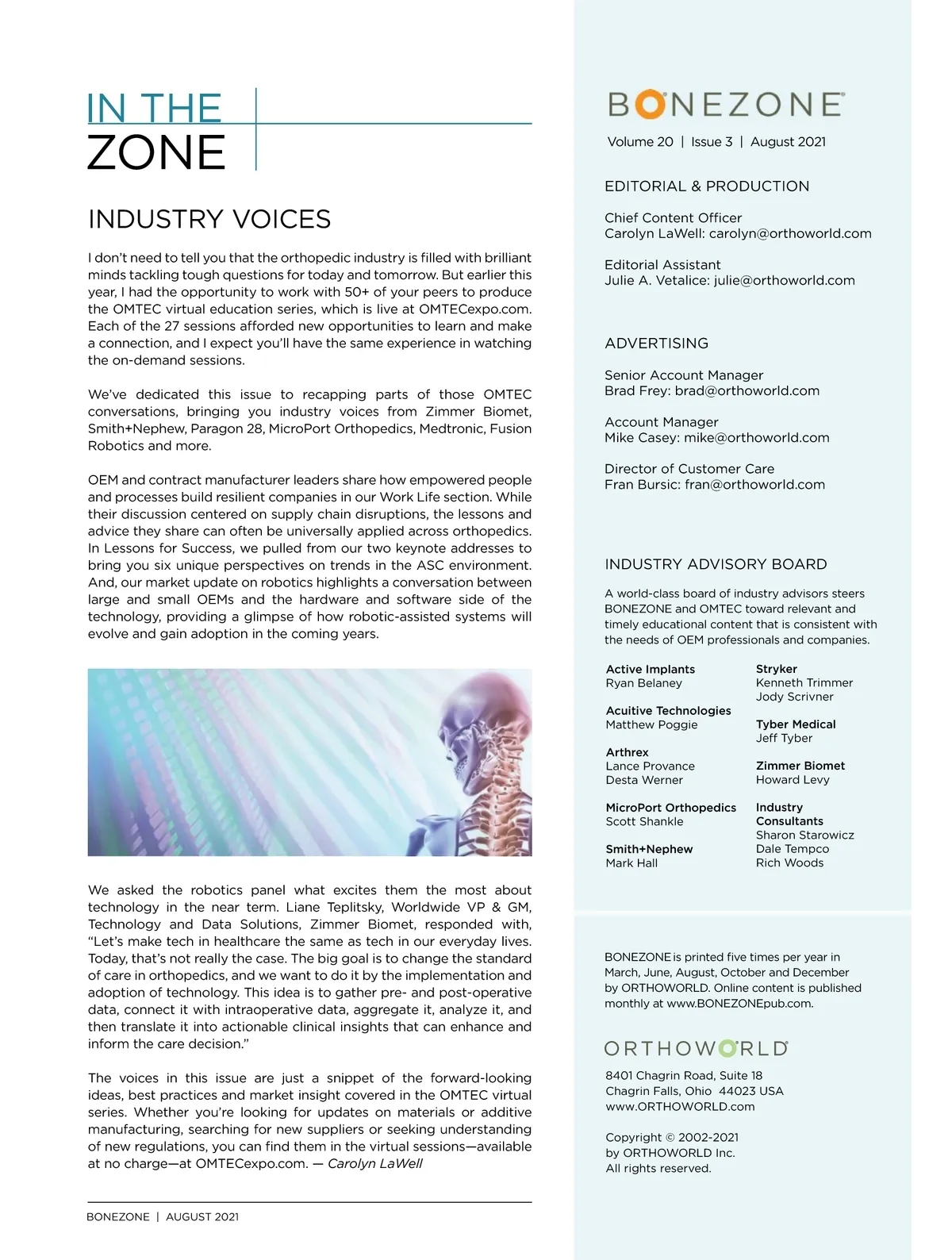 IN THE
ZONE

INDUSTRY VOICES

I don't need to tell you that the orthopedic industry is filled with brilliant minds tackling tough questions for today and tomorrow. But earlier this year, I had the opportunity to work with 50+ of your peers to produce the OMTEC virtual education series, which is live at OMTECexpo.com. Each of the 27 sessions afforded new opportunities to learn and make a connection, and I expect you'll have the same experience in watching the on-demand sessions.

We've dedicated this issue to recapping parts of those OMTEC conversations, bringing you industry voices from Zimmer Biomet, Smith+Nephew, Paragon 28, MicroPort Orthopedics, Medtronic, Fusion Robotics and more.

OEM and contract manufacturer leaders share how empowered people and processes build resilient companies in our Work Life section. While their discussion centered on supply chain disruptions, the lessons and advice they share can often be universally applied across orthopedics. In Lessons for Success, we pulled from our two keynote addresses to bring you six unique perspectives on trends in the ASC environment. And, our market update on robotics highlights a conversation between large and small OEMs and the hardware and software side of the technology, providing a glimpse of how robotic-assisted systems will evolve and gain adoption in the coming years.

We asked the robotics panel what excites them the most about technology in the near term. Liane Teplitsky, Worldwide VP & GM, Technology and Data Solutions, Zimmer Biomet, responded with, "Let's make tech in healthcare the same as tech in our everyday lives. Today, that's not really the case. The big goal is to change the standard of care in orthopedics, and we want to do it by the implementation and adoption of technology. This idea is to gather pre- and post-operative data, connect it with intraoperative data, aggregate it, analyze it, and then translate it into actionable clinical insights that can enhance and inform the care decision."

The voices in this issue are just a snippet of the forward-looking ideas, best practices and market insight covered in the OMTEC virtual series. Whether you're looking for updates on materials or additive manufacturing, searching for new suppliers or seeking understanding of new regulations, you can find them in the virtual sessions—available at no charge—at OMTECexpo.com. — Carolyn LaWell

BONEZONE | AUGUST 2021

BONEZONE
Volume 20 | Issue 3 | August 2021

EDITORIAL & PRODUCTION

Chief Content Officer
Carolyn LaWell: carolyn@orthoworld.com

Editorial Assistant
Julie A. Vetalice: julie@orthoworld.com

ADVERTISING

Senior Account Manager
Brad Frey: brad@orthoworld.com

Account Manager
Mike Casey: mike@orthoworld.com

Director of Customer Care
Fran Bursic: fran@orthoworld.com

INDUSTRY ADVISORY BOARD

A world-class board of industry advisors steers BONEZONE and OMTEC toward relevant and timely educational content that is consistent with the needs of OEM professionals and companies.

Active Implants
Ryan Belaney

Acuitive Technologies
Matthew Poggie

Arthrex
Lance Provance
Desta Werner

MicroPort Orthopedics
Scott Shankle

Smith+Nephew
Mark Hall

Stryker
Kenneth Trimmer
Jody Scrivner

Tyber Medical
Jeff Tyber

Zimmer Biomet
Howard Levy

Industry Consultants
Sharon Starowicz
Dale Tempco
Rich Woods

BONEZONE is printed five times per year in March, June, August, October and December by ORTHOWORLD. Online content is published monthly at www.BONEZONEpub.com.

ORTHOWORLD

8401 Chagrin Road, Suite 18
Chagrin Falls, Ohio 44023 USA
www.ORTHOWORLD.com

Copyright © 2002-2021
by ORTHOWORLD Inc.
All rights reserved.